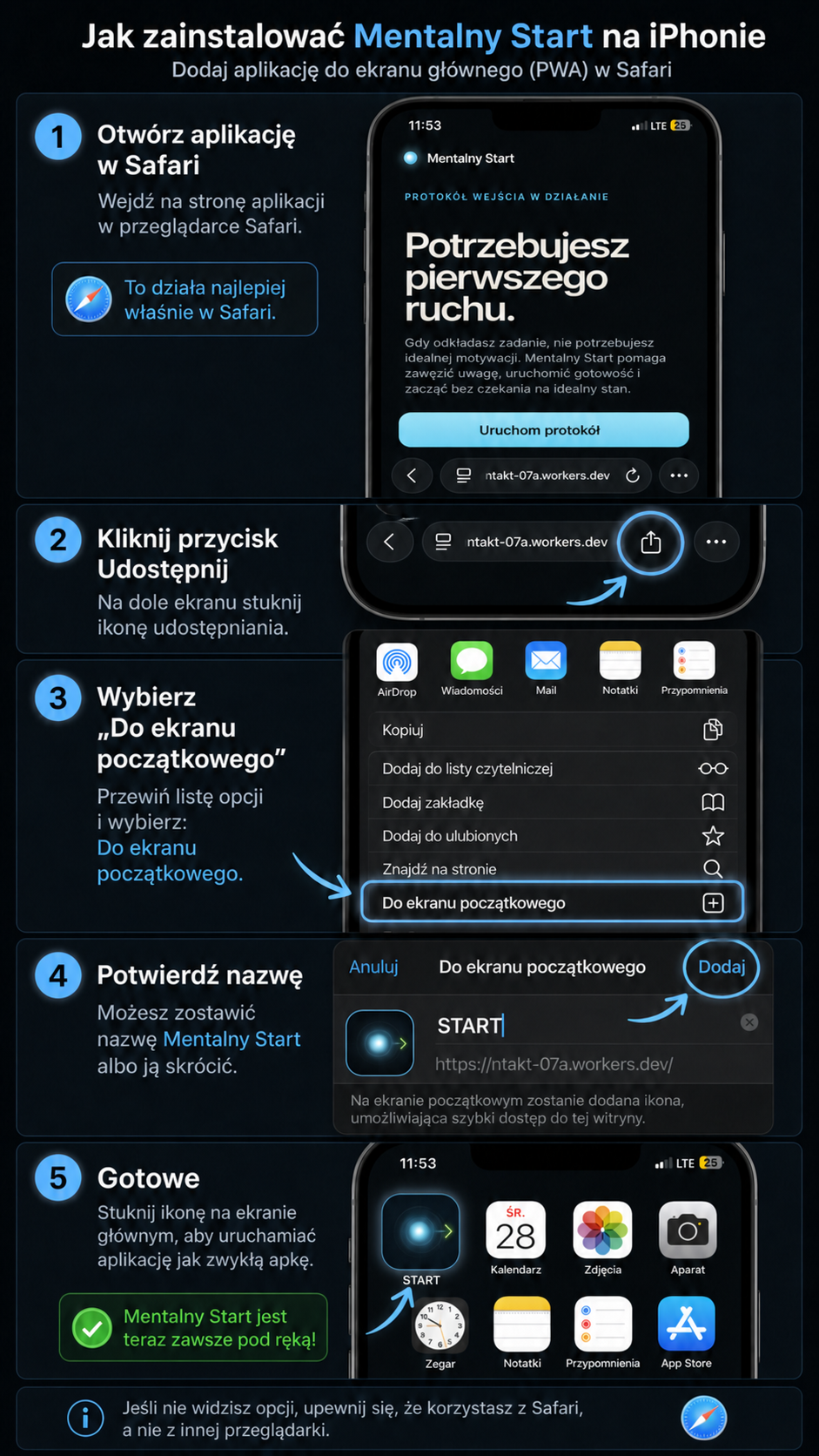 Jak zainstalować Mentalny Start na iPhonie
Dodaj aplikację do ekranu głównego (PWA) w Safari

1 Otwórz aplikację w Safari
Wejdź na stronę aplikacji w przeglądarce Safari.

To działa najlepiej właśnie w Safari.

11:53 LTE 25
Mentalny Start
PROTOKÓŁ WEJŚCIA W DZIAŁANIE
Potrzebujesz pierwszego ruchu.
Gdy odkładasz zadanie, nie potrzebujesz idealnej motywacji. Mentalny Start pomaga zawęzić uwagę, uruchomić gotowość i zacząć bez czekania na idealny stan.
Uruchom protokół
ntakt-07a.workers.dev

2 Kliknij przycisk Udostępnij
Na dole ekranu stuknij ikonę udostępniania.

ntakt-07a.workers.dev

3 Wybierz „Do ekranu początkowego”
Przewiń listę opcji i wybierz: Do ekranu początkowego.

AirDrop Wiadomości Mail Notatki Przypomnienia
Kopiuj
Dodaj do listy czytelniczej
Dodaj zakładkę
Dodaj do ulubionych
Znajdź na stronie
Do ekranu początkowego

4 Potwierdź nazwę
Możesz zostawić nazwę Mentalny Start albo ją skrócić.

Anuluj Do ekranu początkowego Dodaj
START
https://ntakt-07a.workers.dev/
Na ekranie początkowym zostanie dodana ikona, umożliwiająca szybki dostęp do tej witryny.

5 Gotowe
Stuknij ikonę na ekranie głównym, aby uruchamiać aplikację jak zwykłą apkę.

Mentalny Start jest teraz zawsze pod ręką!

11:53 LTE 25
START
ŚR. 28 Kalendarz
Zdjęcia
Aparat
Zegar
Notatki
Przypomnienia
App Store

Jeśli nie widzisz opcji, upewnij się, że korzystasz z Safari, a nie z innej przeglądarki.